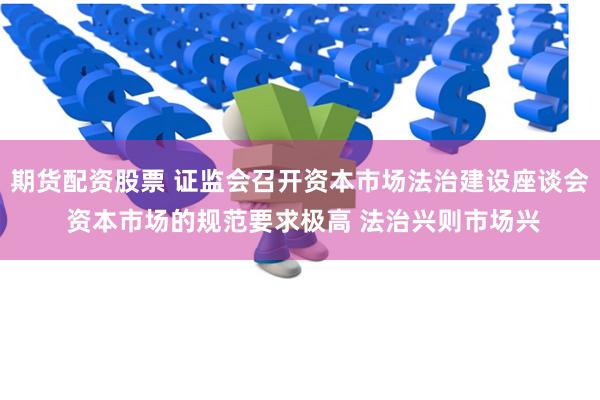 期货配资股票 证监会召开资本市场法治建设座谈会 资本市场的规范要求极高 法治兴则市场兴